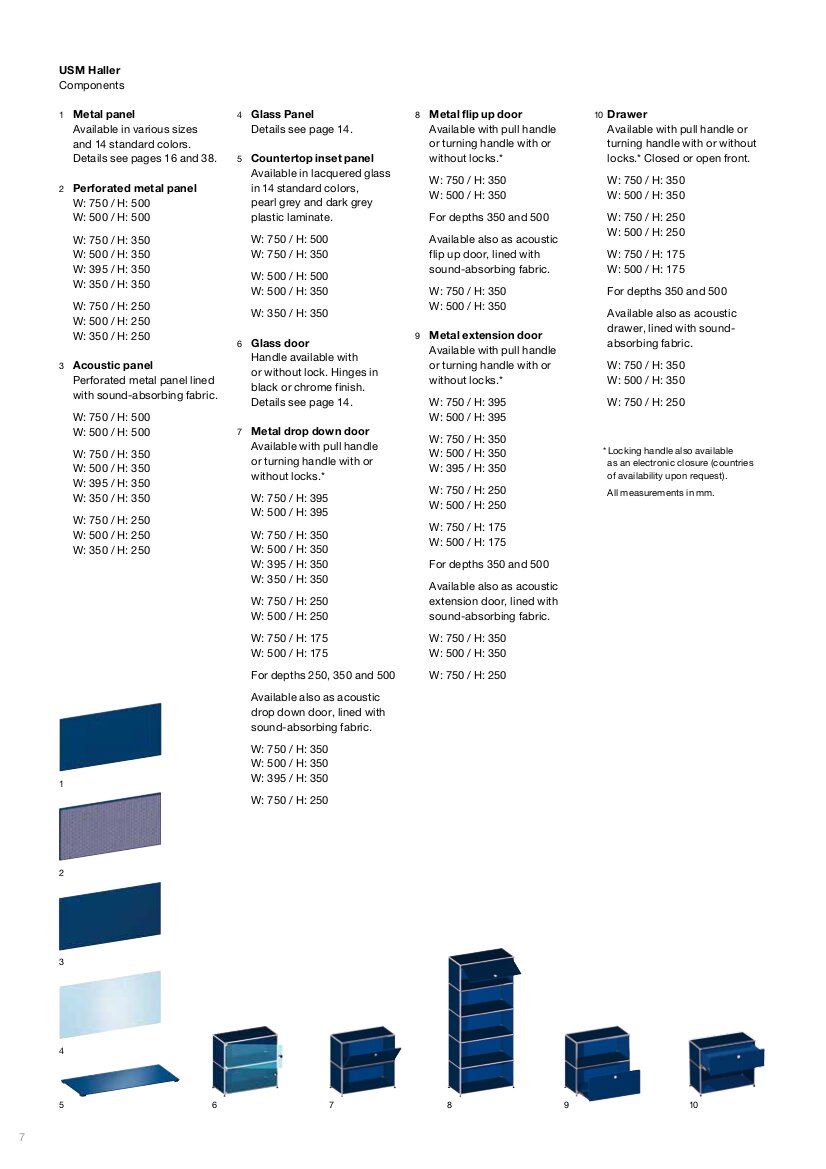 USM Haller
Components

1 Metal panel
Available in various sizes and 14 standard colors. Details see pages 16 and 38.

2 Perforated metal panel
W: 750 / H: 500
W: 500 / H: 500

W: 750 / H: 350
W: 500 / H: 350
W: 395 / H: 350
W: 350 / H: 350

W: 750 / H: 250
W: 500 / H: 250
W: 350 / H: 250

3 Acoustic panel
Perforated metal panel lined with sound-absorbing fabric.

W: 750 / H: 500
W: 500 / H: 500

W: 750 / H: 350
W: 500 / H: 350
W: 395 / H: 350
W: 350 / H: 350

W: 750 / H: 250
W: 500 / H: 250
W: 350 / H: 250

4 Glass Panel
Details see page 14.

5 Countertop inset panel
Available in lacquered glass in 14 standard colors, pearl grey and dark grey plastic laminate.

W: 750 / H: 500
W: 750 / H: 350

W: 500 / H: 500
W: 500 / H: 350

W: 350 / H: 350

6 Glass door
Handle available with or without lock. Hinges in black or chrome finish. Details see page 14.

7 Metal drop down door
Available with pull handle or turning handle with or without locks.*

W: 750 / H: 395
W: 500 / H: 395

W: 750 / H: 350
W: 500 / H: 350
W: 395 / H: 350
W: 350 / H: 350

W: 750 / H: 250
W: 500 / H: 250

W: 750 / H: 175
W: 500 / H: 175

For depths 250, 350 and 500

Available also as acoustic drop down door, lined with sound-absorbing fabric.

W: 750 / H: 350
W: 500 / H: 350
W: 395 / H: 350

W: 750 / H: 250

8 Metal flip up door
Available with pull handle or turning handle with or without locks.*

W: 750 / H: 350
W: 500 / H: 350

For depths 350 and 500

Available also as acoustic flip up door, lined with sound-absorbing fabric.

W: 750 / H: 350
W: 500 / H: 350

9 Metal extension door
Available with pull handle or turning handle with or without locks.*

W: 750 / H: 395
W: 500 / H: 395

W: 750 / H: 350
W: 500 / H: 350
W: 395 / H: 350

W: 750 / H: 250
W: 500 / H: 250

W: 750 / H: 175
W: 500 / H: 175

For depths 350 and 500

Available also as acoustic extension door, lined with sound-absorbing fabric.

W: 750 / H: 350
W: 500 / H: 350

W: 750 / H: 250

10 Drawer
Available with pull handle or turning handle with or without locks.* Closed or open front.

W: 750 / H: 350
W: 500 / H: 350

W: 750 / H: 250
W: 500 / H: 250

W: 750 / H: 175
W: 500 / H: 175

For depths 350 and 500

Available also as acoustic drawer, lined with sound-absorbing fabric.

W: 750 / H: 350
W: 500 / H: 350

W: 750 / H: 250

* Locking handle also available as an electronic closure (countries of availability upon request).

All measurements in mm.

1

2

3

4

5

6

7

8

9

10

7